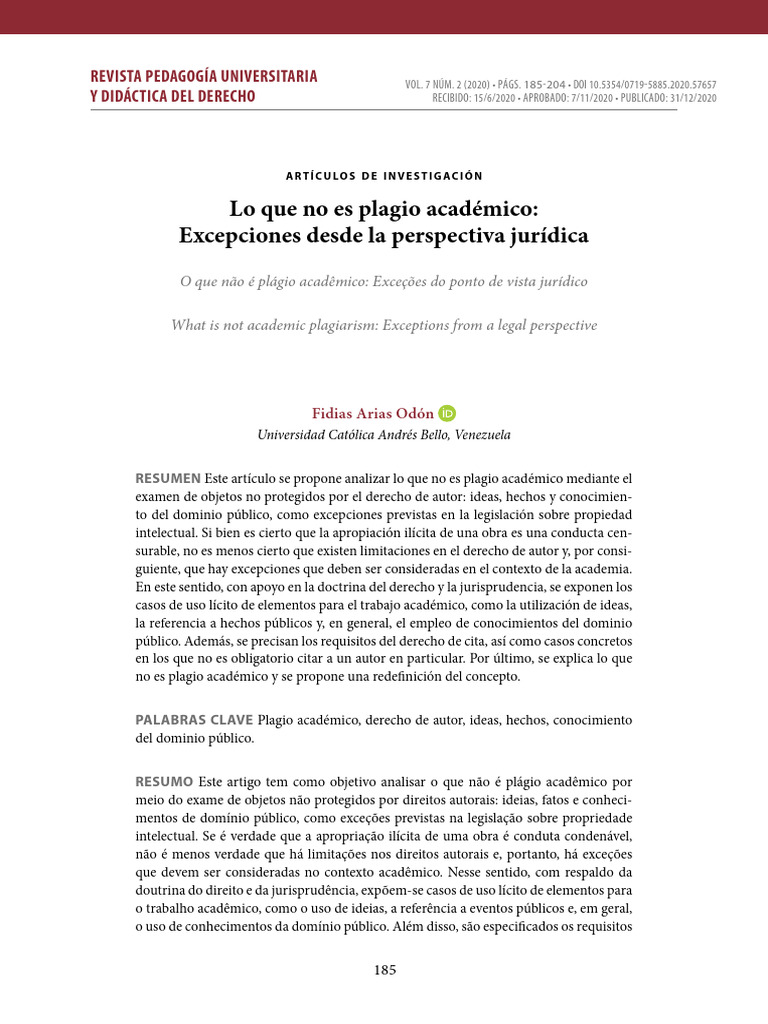 REVISTA PEDAGOGÍA UNIVERSITARIA
Y DIDÁCTICA DEL DERECHO

VOL. 7 NÚM. 2 (2020) • PÁGS. 185-204 • DOI 10.5354/0719-5885.2020.57657
RECIBIDO: 15/6/2020 • APROBADO: 7/11/2020 • PUBLICADO: 31/12/2020

ARTÍCULOS DE INVESTIGACIÓN

Lo que no es plagio académico:
Excepciones desde la perspectiva jurídica

O que não é plágio acadêmico: Exceções do ponto de vista jurídico

What is not academic plagiarism: Exceptions from a legal perspective

Fidias Arias Odón
Universidad Católica Andrés Bello, Venezuela

RESUMEN Este artículo se propone analizar lo que no es plagio académico mediante el examen de objetos no protegidos por el derecho de autor: ideas, hechos y conocimiento del dominio público, como excepciones previstas en la legislación sobre propiedad intelectual. Si bien es cierto que la apropiación ilícita de una obra es una conducta censurable, no es menos cierto que existen limitaciones en el derecho de autor y, por consiguiente, que hay excepciones que deben ser consideradas en el contexto de la academia. En este sentido, con apoyo en la doctrina del derecho y la jurisprudencia, se exponen los casos de uso lícito de elementos para el trabajo académico, como la utilización de ideas, la referencia a hechos públicos y, en general, el empleo de conocimientos del dominio público. Además, se precisan los requisitos del derecho de cita, así como casos concretos en los que no es obligatorio citar a un autor en particular. Por último, se explica lo que no es plagio académico y se propone una redefinición del concepto.

PALABRAS CLAVE Plagio académico, derecho de autor, ideas, hechos, conocimiento del dominio público.

RESUMO Este artigo tem como objetivo analisar o que não é plágio acadêmico por meio do exame de objetos não protegidos por direitos autorais: ideias, fatos e conhecimentos de domínio público, como exceções previstas na legislação sobre propriedade intelectual. Se é verdade que a apropriação ilícita de uma obra é conduta condenável, não é menos verdade que há limitações nos direitos autorais e, portanto, há exceções que devem ser consideradas no contexto acadêmico. Nesse sentido, com respaldo da doutrina do direito e da jurisprudência, expõem-se casos de uso lícito de elementos para o trabalho acadêmico, como o uso de ideias, a referência a eventos públicos e, em geral, o uso de conhecimentos da domínio público. Além disso, são especificados os requisitos

185